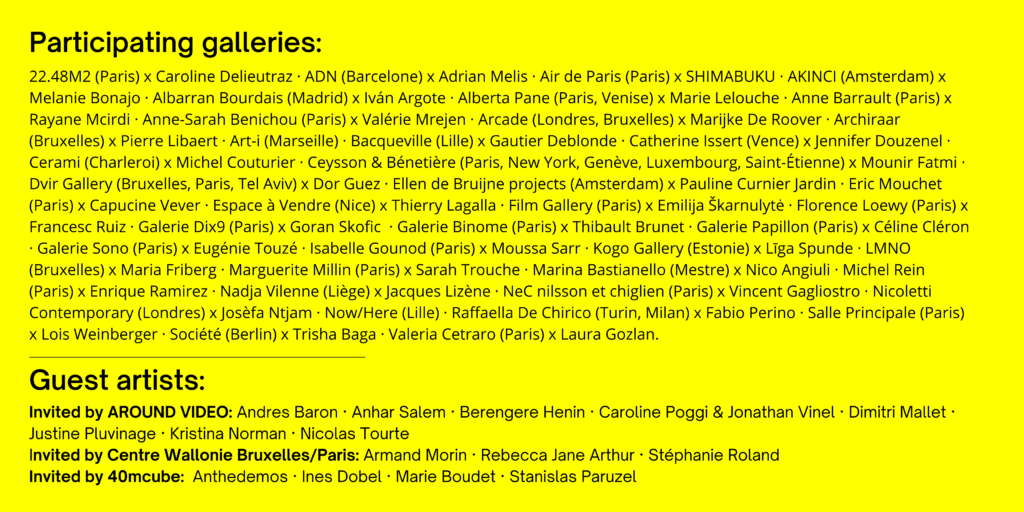 Participating galleries:

22.48M2 (Paris) x Caroline Delieutraz · ADN (Barcelone) x Adrian Melis · Air de Paris (Paris) x SHIMABUKU · AKINCI (Amsterdam) x Melanie Bonajo · Albarran Bourdais (Madrid) x Iván Argote · Alberta Pane (Paris, Venise) x Marie Lelouche · Anne Barrault (Paris) x Rayane Mcirdi · Anne-Sarah Benichou (Paris) x Valérie Mrejen · Arcade (Londres, Bruxelles) x Marijke De Roover · Archiraar (Bruxelles) x Pierre Libaert · Art-i (Marseille) · Bacqueville (Lille) x Gautier Deblonde · Catherine Issert (Vence) x Jennifer Douzenel · Cerami (Charleroi) x Michel Couturier · Ceysson & Bénetière (Paris, New York, Genève, Luxembourg, Saint-Étienne) x Mounir Fatmi · Dvir Gallery (Bruxelles, Paris, Tel Aviv) x Dor Guez · Ellen de Bruijne projects (Amsterdam) x Pauline Curnier Jardin · Eric Mouchet (Paris) x Capucine Vever · Espace à Vendre (Nice) x Thierry Lagalla · Film Gallery (Paris) x Emilija Škarnulytė · Florence Loewy (Paris) x Francesc Ruiz · Galerie Dix9 (Paris) x Goran Skofic · Galerie Binome (Paris) x Thibault Brunet · Galerie Papillon (Paris) x Céline Cléron · Galerie Sono (Paris) x Eugénie Touzé · Isabelle Gounod (Paris) x Moussa Sarr · Kogo Gallery (Estonie) x Līga Spunde · LMNO (Bruxelles) x Maria Friberg · Marguerite Millin (Paris) x Sarah Trouche · Marina Bastianello (Mestre) x Nico Angiuli · Michel Rein (Paris) x Enrique Ramirez · Nadja Vilenne (Liège) x Jacques Lizène · NeC nilsson et chiglien (Paris) x Vincent Gagliostro · Nicoletti Contemporary (Londres) x Josèfa Ntjam · Now/Here (Lille) · Raffaella De Chirico (Turin, Milan) x Fabio Perino · Salle Principale (Paris) x Lois Weinberger · Société (Berlin) x Trisha Baga · Valeria Cetraro (Paris) x Laura Gozlan.

Guest artists:

Invited by AROUND VIDEO: Andres Baron · Anhar Salem · Berengere Henin · Caroline Poggi & Jonathan Vinel · Dimitri Mallet · Justine Pluvinage · Kristina Norman · Nicolas Tourte
Invited by Centre Wallonie Bruxelles/Paris: Armand Morin · Rebecca Jane Arthur · Stéphanie Roland
Invited by 40mcube: Anthedemos · Ines Dobel · Marie Boudet · Stanislas Paruzel